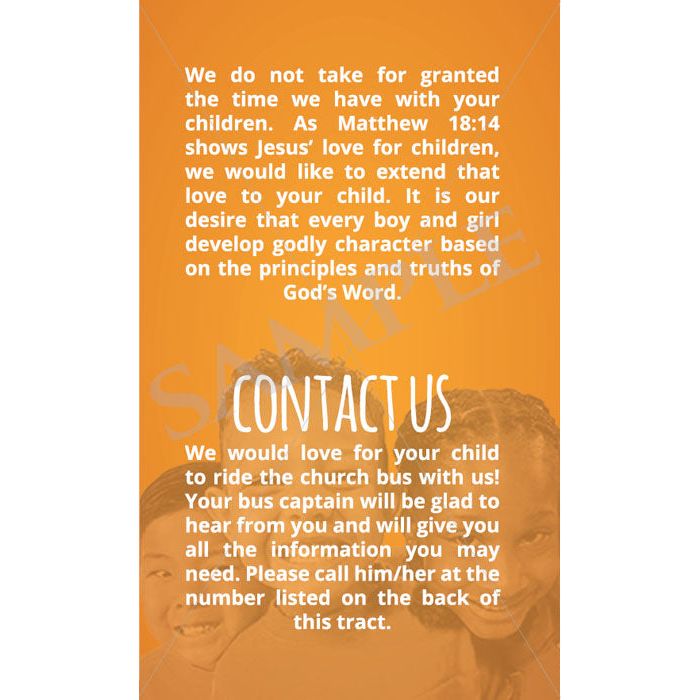 We do not take for granted the time we have with your children. As Matthew 18:14 shows Jesus' love for children, we would like to extend that love to your child. It is our desire that every boy and girl develop godly character based on the principles and truths of God's Word.

SAMPLE

CONTACT US

We would love for your child to ride the church bus with us! Your bus captain will be glad to hear from you and will give you all the information you may need. Please call him/her at the number listed on the back of this tract.